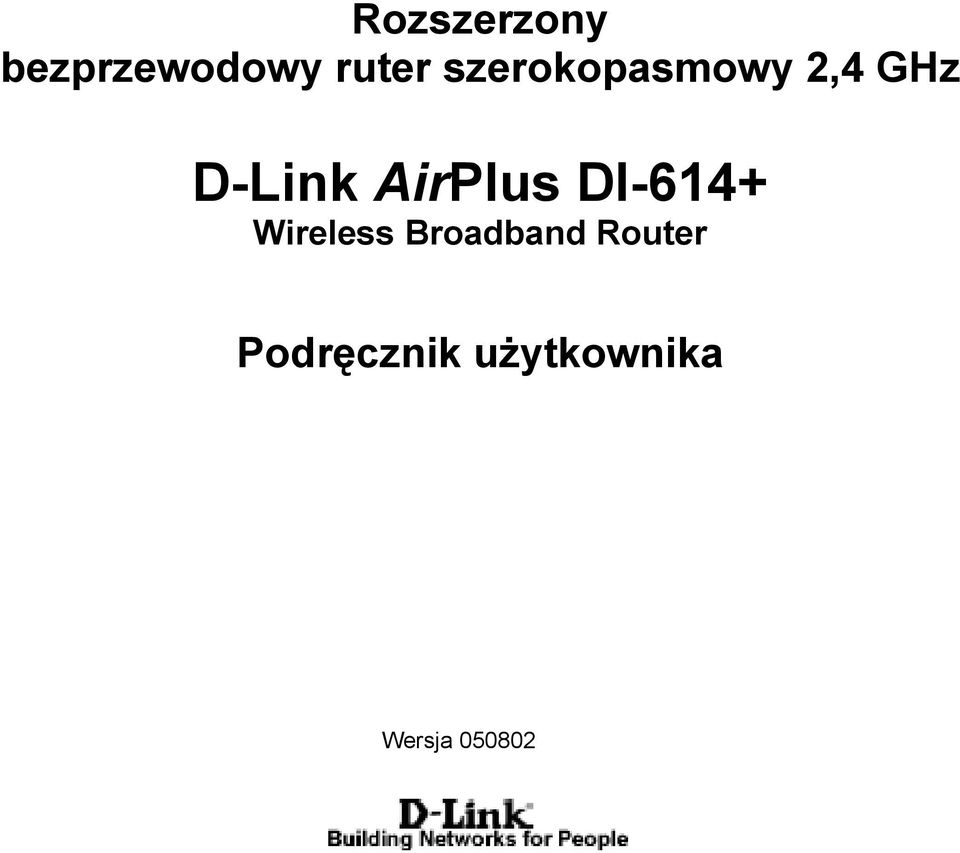 Rozszerzony
bezprzewodowy ruter szerokopasmowy 2,4 GHz

D-Link AirPlus DI-614+
Wireless Broadband Router

Podręcznik użytkownika

Wersja 050802

D-Link
Building Networks for People